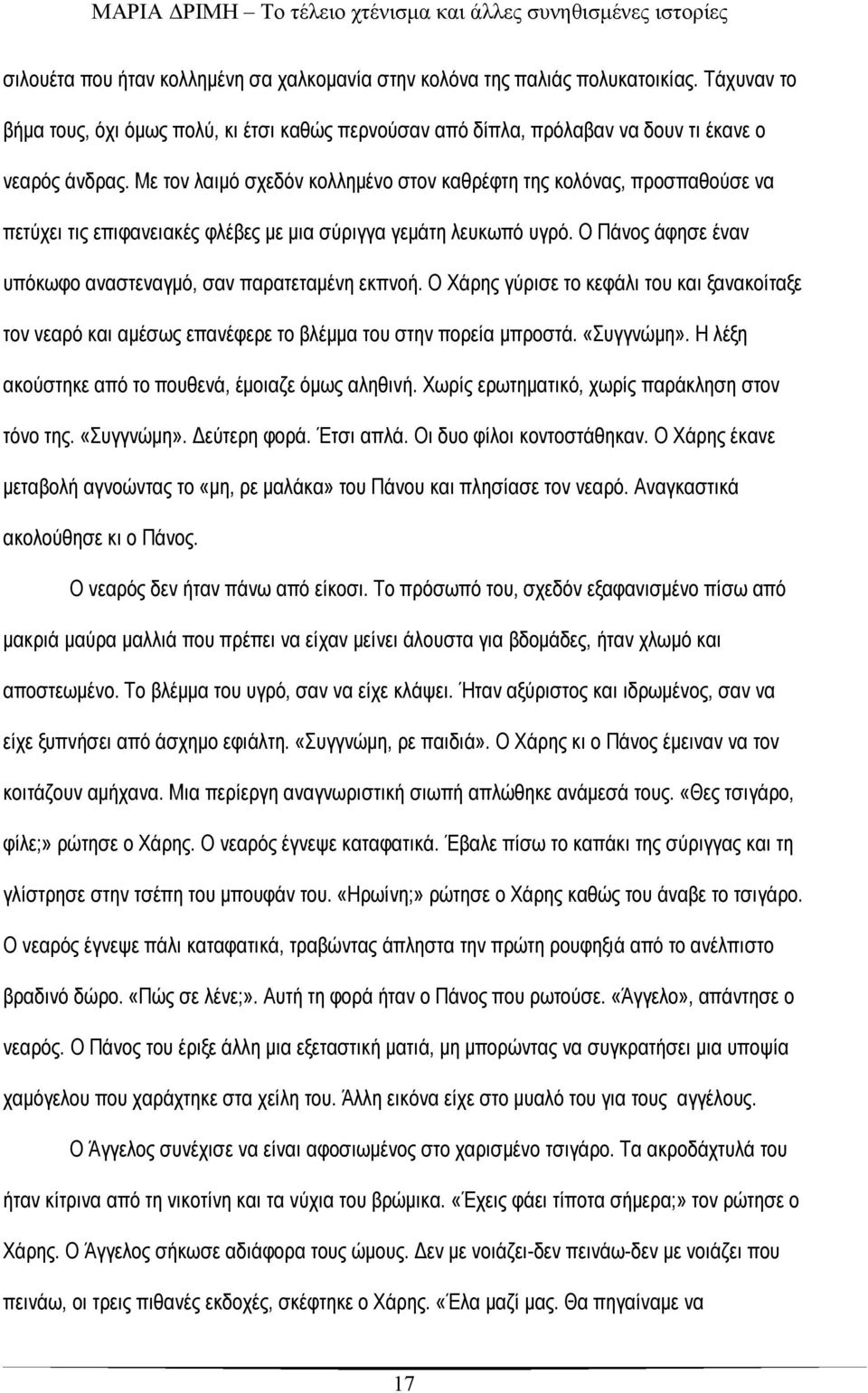 ΜΑΡΙΑ ΔΡΙΜΗ – Το τέλειο χτένισμα και άλλες συνηθισμένες ιστορίες

σιλουέτα που ήταν κολλημένη σα χαλκομανία στην κολόνα της παλιάς πολυκατοικίας. Τάχυναν το βήμα τους, όχι όμως πολύ, κι έτσι καθώς περνούσαν από δίπλα, πρόλαβαν να δουν τι έκανε ο νεαρός άνδρας. Με τον λαιμό σχεδόν κολλημένο στον καθρέφτη της κολόνας, προσπαθούσε να πετύχει τις επιφανειακές φλέβες με μια σύριγγα γεμάτη λευκωπό υγρό. Ο Πάνος άφησε έναν υπόκωφο αναστεναγμό, σαν παρατεταμένη εκπνοή. Ο Χάρης γύρισε το κεφάλι του και ξανακοίταξε τον νεαρό και αμέσως επανέφερε το βλέμμα του στην πορεία μπροστά. «Συγγνώμη». Η λέξη ακούστηκε από το πουθενά, έμοιαζε όμως αληθινή. Χωρίς ερωτηματικό, χωρίς παράκληση στον τόνο της. «Συγγνώμη». Δεύτερη φορά. Έτσι απλά. Οι δυο φίλοι κοντοστάθηκαν. Ο Χάρης έκανε μεταβολή αγνοώντας το «μη, ρε μαλάκα» του Πάνου και πλησίασε τον νεαρό. Αναγκαστικά ακολούθησε κι ο Πάνος.

Ο νεαρός δεν ήταν πάνω από είκοσι. Το πρόσωπό του, σχεδόν εξαφανισμένο πίσω από μακριά μαύρα μαλλιά που πρέπει να είχαν μείνει άλουστα για βδομάδες, ήταν χλωμό και αποστεωμένο. Το βλέμμα του υγρό, σαν να είχε κλάψει. Ήταν αξύριστος και ιδρωμένος, σαν να είχε ξυπνήσει από άσχημο εφιάλτη. «Συγγνώμη, ρε παιδιά». Ο Χάρης κι ο Πάνος έμειναν να τον κοιτάζουν αμήχανα. Μια περίεργη αναγνωριστική σιωπή απλώθηκε ανάμεσά τους. «Θες τσιγάρο, φίλε;» ρώτησε ο Χάρης. Ο νεαρός έγνεψε καταφατικά. Έβαλε πίσω το καπάκι της σύριγγας και τη γλίστρησε στην τσέπη του μπουφάν του. «Ηρωίνη;» ρώτησε ο Χάρης καθώς του άναβε το τσιγάρο. Ο νεαρός έγνεψε πάλι καταφατικά, τραβώντας άπληστα την πρώτη ρουφηξιά από το ανέλπιστο βραδινό δώρο. «Πώς σε λένε;». Αυτή τη φορά ήταν ο Πάνος που ρωτούσε. «Άγγελο», απάντησε ο νεαρός. Ο Πάνος του έριξε άλλη μια εξεταστική ματιά, μη μπορώντας να συγκρατήσει μια υποψία χαμόγελου που χαράχτηκε στα χείλη του. Άλλη εικόνα είχε στο μυαλό του για τους αγγέλους.

Ο Άγγελος συνέχισε να είναι αφοσιωμένος στο χαρισμένο τσιγάρο. Τα ακροδάχτυλά του ήταν κίτρινα από τη νικοτίνη και τα νύχια του βρώμικα. «Έχεις φάει τίποτα σήμερα;» τον ρώτησε ο Χάρης. Ο Άγγελος σήκωσε αδιάφορα τους ώμους. Δεν με νοιάζει-δεν πεινάω-δεν με νοιάζει που πεινάω, οι τρεις πιθανές εκδοχές, σκέφτηκε ο Χάρης. «Έλα μαζί μας. Θα πηγαίναμε να

17